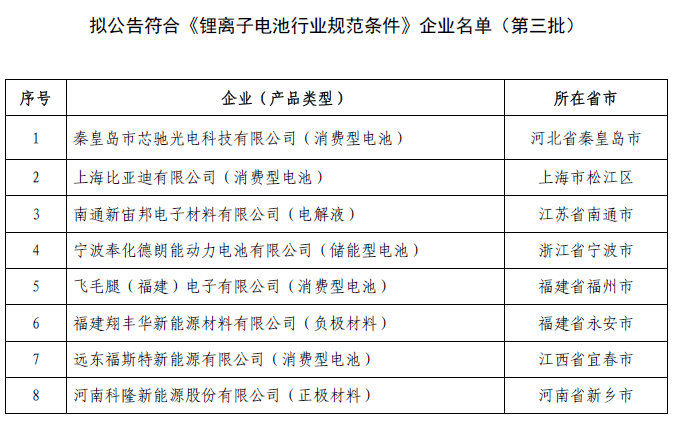 拟公告符合《锂离子电池行业规范条件》企业名单（第三批）

| 序号 | 企业（产品类型） | 所在省市 |
|---|---|---|
| 1 | 秦皇岛市芯驰光电科技有限公司（消费型电池） | 河北省秦皇岛市 |
| 2 | 上海比亚迪有限公司（消费型电池） | 上海市松江区 |
| 3 | 南通新宙邦电子材料有限公司（电解液） | 江苏省南通市 |
| 4 | 宁波奉化德朗能动力电池有限公司（储能型电池） | 浙江省宁波市 |
| 5 | 飞毛腿（福建）电子有限公司（消费型电池） | 福建省福州市 |
| 6 | 福建翔丰华新能源材料有限公司（负极材料） | 福建省永安市 |
| 7 | 远东福斯特新能源有限公司（消费型电池） | 江西省宜春市 |
| 8 | 河南科隆新能源股份有限公司（正极材料） | 河南省新乡市 |